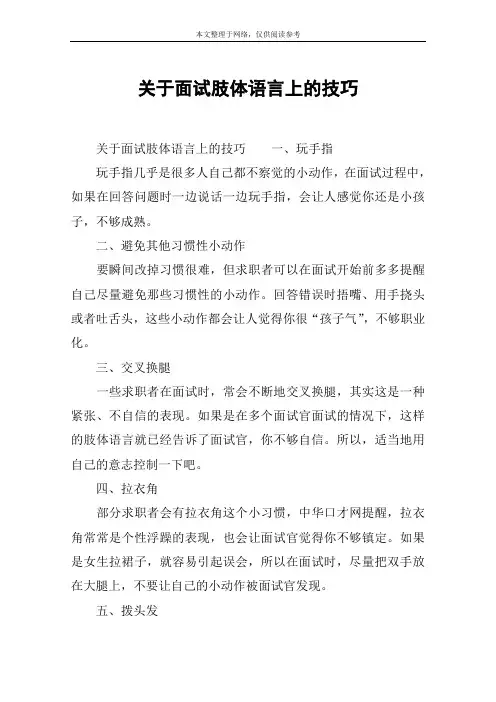 本文整理于网络，仅供阅读参考

关于面试肢体语言上的技巧

关于面试肢体语言上的技巧　　一、玩手指

玩手指几乎是很多人自己都不察觉的小动作，在面试过程中，如果在回答问题时一边说话一边玩手指，会让人感觉你还是小孩子，不够成熟。

二、避免其他习惯性小动作

要瞬间改掉习惯很难，但求职者可以在面试开始前多多提醒自己尽量避免那些习惯性的小动作。回答错误时捂嘴、用手挠头或者吐舌头，这些小动作都会让人觉得你很“孩子气”，不够职业化。

三、交叉换腿

一些求职者在面试时，常会不断地交叉换腿，其实这是一种紧张、不自信的表现。如果是在多个面试官面试的情况下，这样的肢体语言就已经告诉了面试官，你不够自信。所以，适当地用自己的意志控制一下吧。

四、拉衣角

部分求职者会有拉衣角这个小习惯，中华口才网提醒，拉衣角常常是个性浮躁的表现，也会让面试官觉得你不够镇定。如果是女生拉裙子，就容易引起误会，所以在面试时，尽量把双手放在大腿上，不要让自己的小动作被面试官发现。

五、拨头发